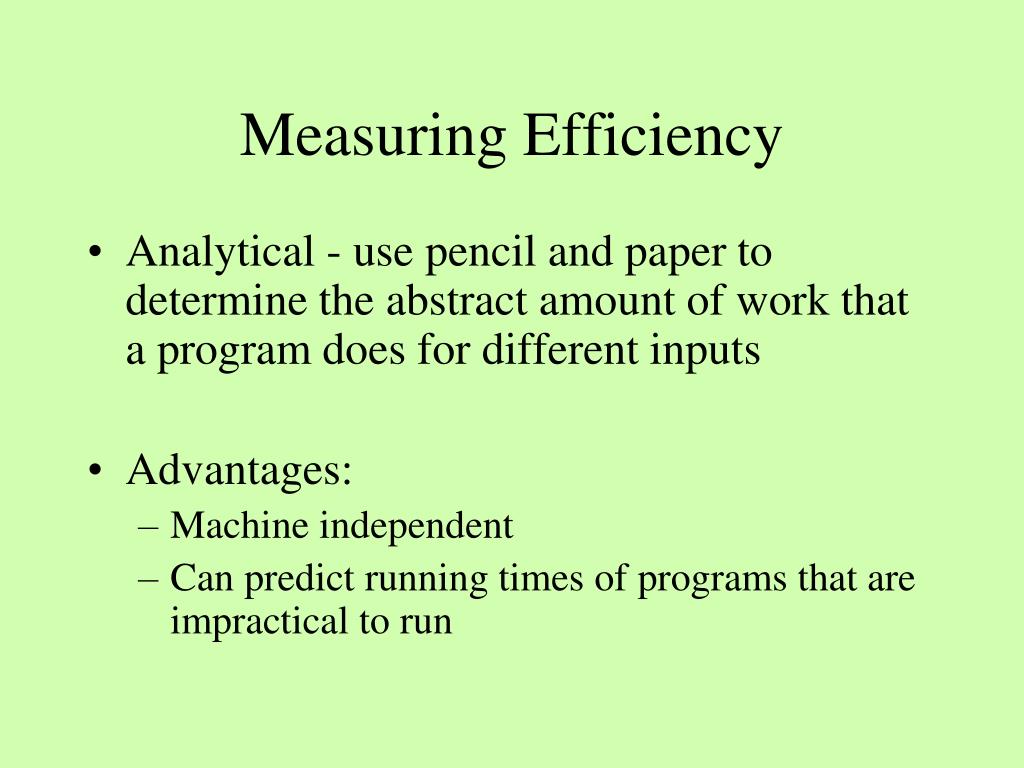 Measuring Efficiency

• Analytical - use pencil and paper to determine the abstract amount of work that a program does for different inputs

• Advantages:
– Machine independent
– Can predict running times of programs that are impractical to run